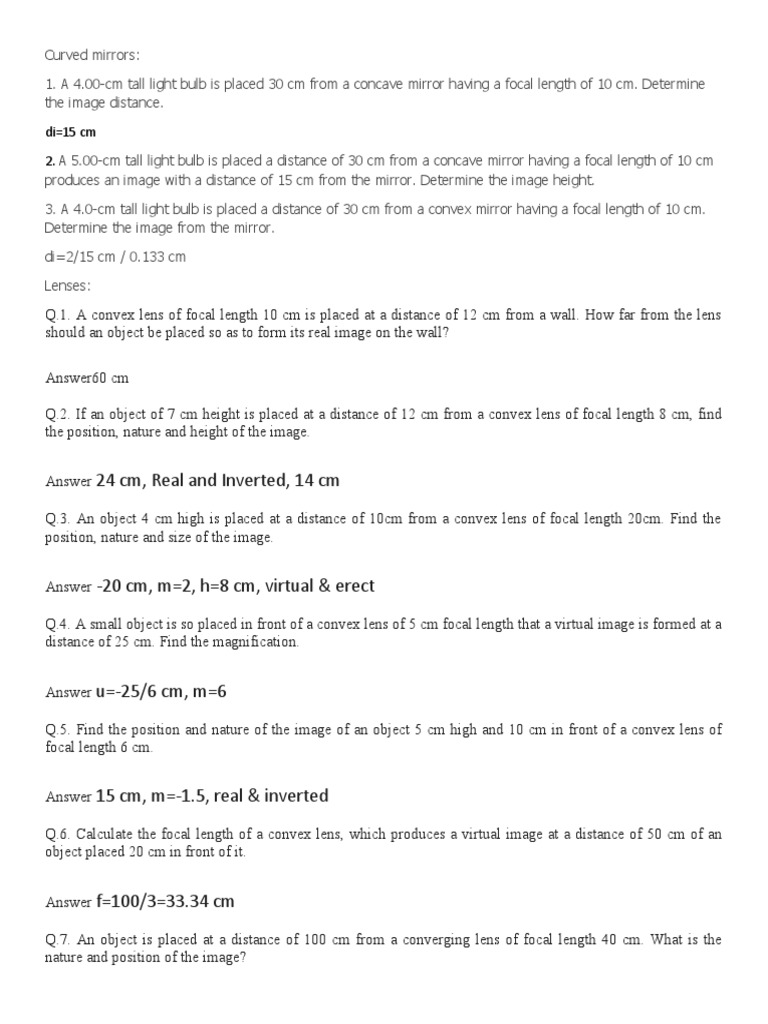 Curved mirrors:

1. A 4.00-cm tall light bulb is placed 30 cm from a concave mirror having a focal length of 10 cm. Determine the image distance.

di=15 cm

2. A 5.00-cm tall light bulb is placed a distance of 30 cm from a concave mirror having a focal length of 10 cm produces an image with a distance of 15 cm from the mirror. Determine the image height.

3. A 4.0-cm tall light bulb is placed a distance of 30 cm from a convex mirror having a focal length of 10 cm. Determine the image from the mirror.

di=2/15 cm / 0.133 cm

Lenses:

Q.1. A convex lens of focal length 10 cm is placed at a distance of 12 cm from a wall. How far from the lens should an object be placed so as to form its real image on the wall?

Answer60 cm

Q.2. If an object of 7 cm height is placed at a distance of 12 cm from a convex lens of focal length 8 cm, find the position, nature and height of the image.

Answer 24 cm, Real and Inverted, 14 cm

Q.3. An object 4 cm high is placed at a distance of 10cm from a convex lens of focal length 20cm. Find the position, nature and size of the image.

Answer -20 cm, m=2, h=8 cm, virtual & erect

Q.4. A small object is so placed in front of a convex lens of 5 cm focal length that a virtual image is formed at a distance of 25 cm. Find the magnification.

Answer u=-25/6 cm, m=6

Q.5. Find the position and nature of the image of an object 5 cm high and 10 cm in front of a convex lens of focal length 6 cm.

Answer 15 cm, m=-1.5, real & inverted

Q.6. Calculate the focal length of a convex lens, which produces a virtual image at a distance of 50 cm of an object placed 20 cm in front of it.

Answer f=100/3=33.34 cm

Q.7. An object is placed at a distance of 100 cm from a converging lens of focal length 40 cm. What is the nature and position of the image?